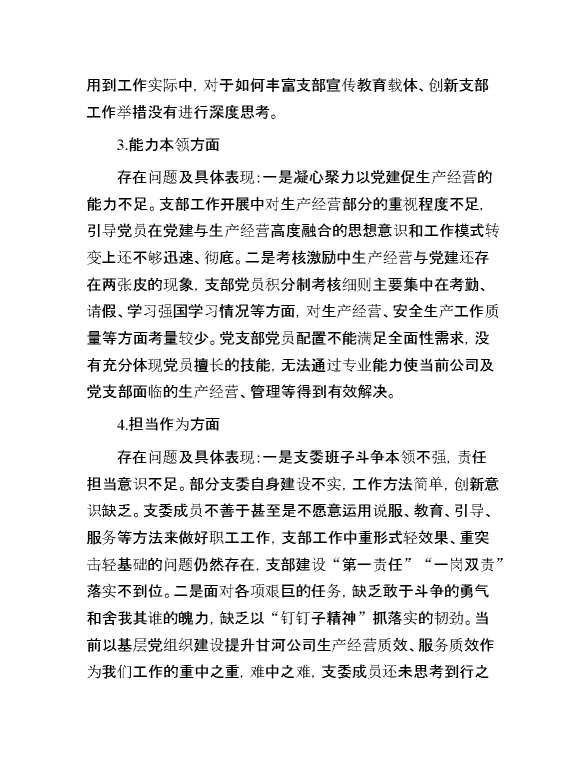 用到工作实际中，对于如何丰富支部宣传教育载体、创新支部工作举措没有进行深度思考。

3.能力本领方面

存在问题及具体表现：一是凝心聚力以党建促生产经营的能力不足。支部工作开展中对生产经营部分的重视程度不足，引导党员在党建与生产经营高度融合的思想意识和工作模式转变上还不够迅速、彻底。二是考核激励中生产经营与党建还存在两张皮的现象，支部党员积分制考核细则主要集中在考勤、请假、学习强国学习情况等方面，对生产经营、安全生产工作质量等方面考量较少。党支部党员配置不能满足全面性需求，没有充分体现党员擅长的技能，无法通过专业能力使当前公司及党支部面临的生产经营、管理等得到有效解决。

4.担当作为方面

存在问题及具体表现：一是支委班子斗争本领不强，责任担当意识不足。部分支委自身建设不实，工作方法简单，创新意识缺乏。支委成员不善于甚至是不愿意运用说服、教育、引导、服务等方法来做好职工工作，支部工作中重形式轻效果、重突击轻基础的问题仍然存在，支部建设“第一责任”“一岗双责”落实不到位。二是面对各项艰巨的任务，缺乏敢于斗争的勇气和舍我其谁的魄力，缺乏以“钉钉子精神”抓落实的韧劲。当前以基层党组织建设提升甘河公司生产经营质效、服务质效作为我们工作的重中之重，难中之难，支委成员还未思考到行之